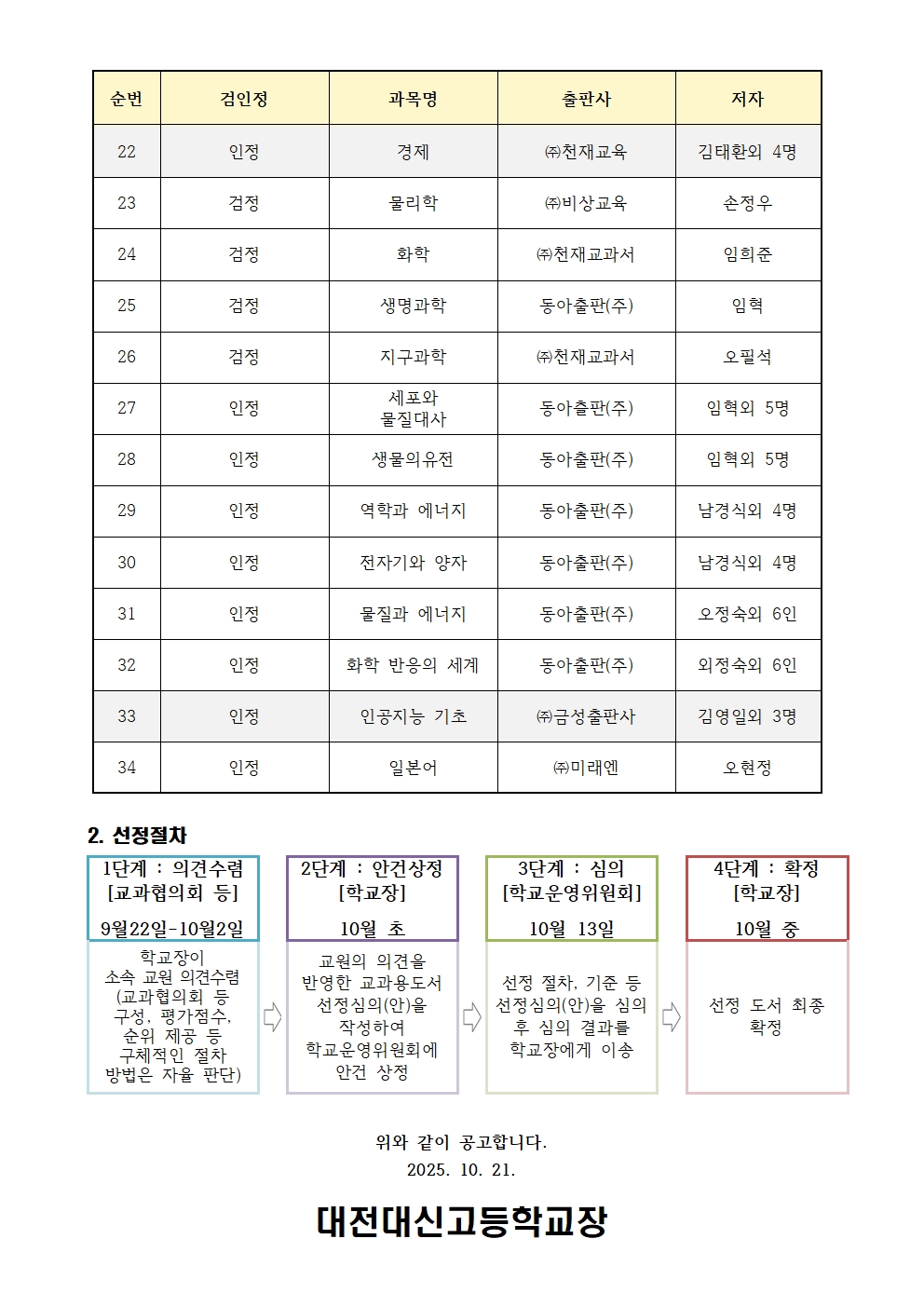 | 순번 | 검인정 | 과목명 | 출판사 | 저자 |
|---|---|---|---|---|
| 22 | 인정 | 경제 | ㈜천재교육 | 김태환외 4명 |
| 23 | 검정 | 물리학 | ㈜비상교육 | 손정우 |
| 24 | 검정 | 화학 | ㈜천재교과서 | 임희준 |
| 25 | 검정 | 생명과학 | 동아출판(주) | 임혁 |
| 26 | 검정 | 지구과학 | ㈜천재교과서 | 오필석 |
| 27 | 인정 | 세포와 물질대사 | 동아출판(주) | 임혁외 5명 |
| 28 | 인정 | 생물의유전 | 동아출판(주) | 임혁외 5명 |
| 29 | 인정 | 역학과 에너지 | 동아출판(주) | 남경식외 4명 |
| 30 | 인정 | 전자기와 양자 | 동아출판(주) | 남경식외 4명 |
| 31 | 인정 | 물질과 에너지 | 동아출판(주) | 오정숙외 6인 |
| 32 | 인정 | 화학 반응의 세계 | 동아출판(주) | 외정숙외 6인 |
| 33 | 인정 | 인공지능 기초 | ㈜금성출판사 | 김영일외 3명 |
| 34 | 인정 | 일본어 | ㈜미래엔 | 오현정 |

2. 선정절차

1단계 : 의견수렴
[교과협의회 등]
9월22일-10월2일
학교장이 소속 교원 의견수렴 (교과협의회 등 구성, 평가점수, 순위 제공 등 구체적인 절차 방법은 자율 판단)

2단계 : 안건상정
[학교장]
10월 초
교원의 의견을 반영한 교과용도서 선정심의(안)을 작성하여 학교운영위원회에 안건 상정

3단계 : 심의
[학교운영위원회]
10월 13일
선정 절차, 기준 등 선정심의(안)을 심의 후 심의 결과를 학교장에게 이송

4단계 : 확정
[학교장]
10월 중
선정 도서 최종 확정

위와 같이 공고합니다.
2025. 10. 21.

대전대신고등학교장